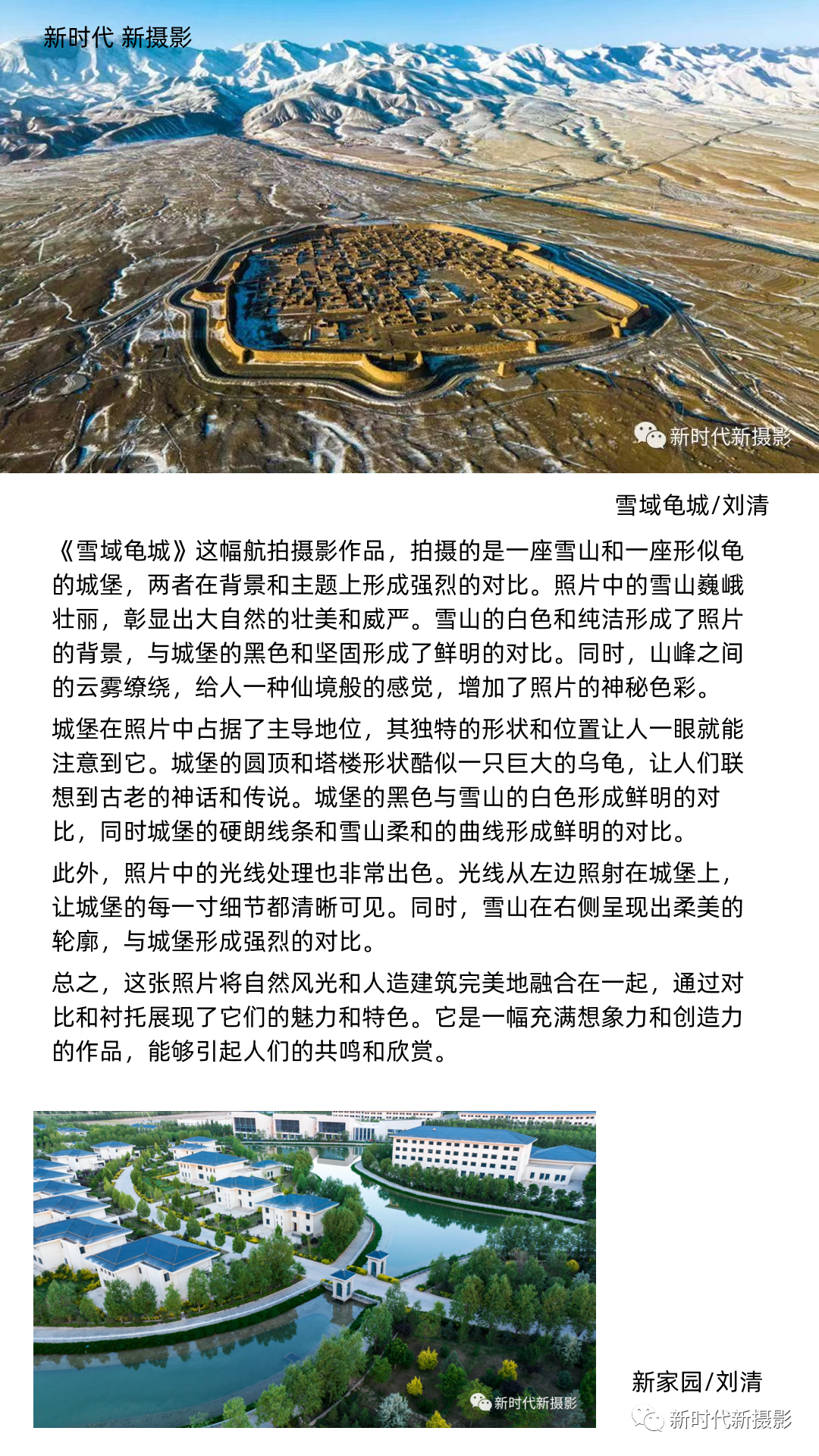 新时代 新摄影

新时代新摄影

雪域龟城/刘清

《雪域龟城》这幅航拍摄影作品，拍摄的是一座雪山和一座形似龟的城堡，两者在背景和主题上形成强烈的对比。照片中的雪山巍峨壮丽，彰显出大自然的壮美和威严。雪山的白色和纯洁形成了照片的背景，与城堡的黑色和坚固形成了鲜明的对比。同时，山峰之间的云雾缭绕，给人一种仙境般的感觉，增加了照片的神秘色彩。

城堡在照片中占据了主导地位，其独特的形状和位置让人一眼就能注意到它。城堡的圆顶和塔楼形状酷似一只巨大的乌龟，让人们联想到古老的神话和传说。城堡的黑色与雪山的白色形成鲜明的对比，同时城堡的硬朗线条和雪山柔和的曲线形成鲜明的对比。

此外，照片中的光线处理也非常出色。光线从左边照射在城堡上，让城堡的每一寸细节都清晰可见。同时，雪山在右侧呈现出柔美的轮廓，与城堡形成强烈的对比。

总之，这张照片将自然风光和人造建筑完美地融合在一起，通过对比和衬托展现了它们的魅力和特色。它是一幅充满想象力和创造力的作品，能够引起人们的共鸣和欣赏。

新时代新摄影

新家园/刘清

新时代新摄影